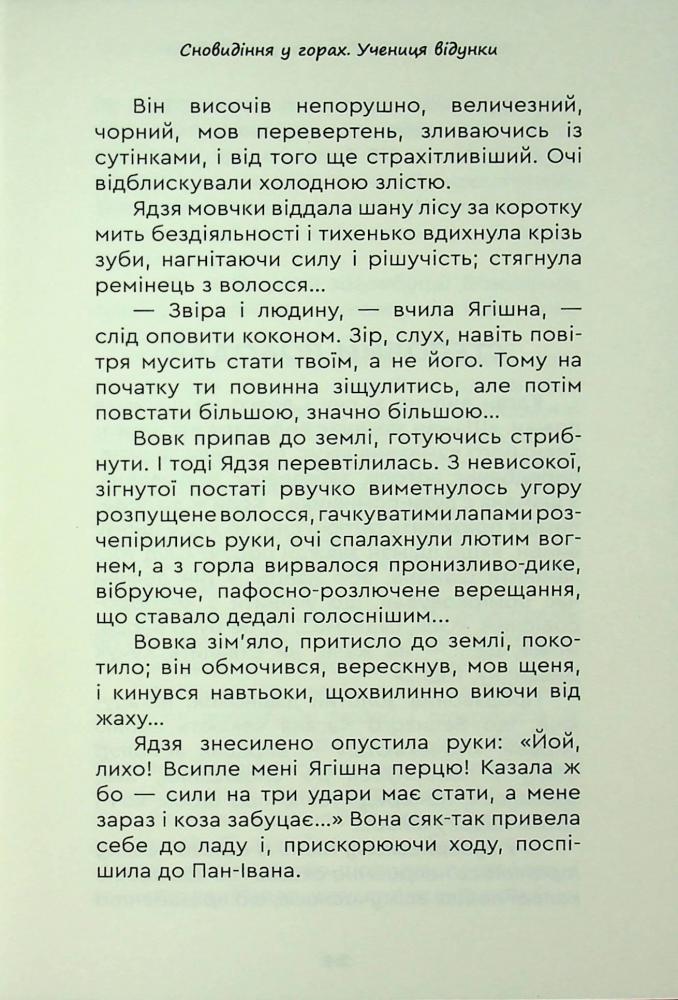 Сновидіння у горах. Учениця відунки

Він височів непорушно, величезний, чорний, мов перевертень, зливаючись із сутінками, і від того ще страхітливіший. Очі відблискували холодною злістю.

Ядзя мовчки віддала шану лісу за коротку мить бездіяльності і тихенько вдихнула крізь зуби, нагнітаючи силу і рішучість; стягнула ремінець з волосся...

— Звіра і людину, — вчила Ягішна, — слід оповити коконом. Зір, слух, навіть повітря мусить стати твоїм, а не його. Тому на початку ти повинна зіщулитись, але потім повстати більшою, значно більшою...

Вовк припав до землі, готуючись стрибнути. І тоді Ядзя перевтілилась. З невисокої, зігнутої постаті рвучко виметнулось угору розпущене волосся, гачкуватими лапами розчепірились руки, очі спалахнули лютим вогнем, а з горла вирвалося пронизливо-дике, вібруюче, пафосно-розлючене верещання, що ставало дедалі голоснішим...

Вовка зім'яло, притисло до землі, покотило; він обмочився, верескнув, мов щеня, і кинувся навтьоки, щохвилинно виючи від жаху...

Ядзя знесилено опустила руки: «Йой, лихо! Всипле мені Ягішна перцю! Казала ж бо — сили на три удари має стати, а мене зараз і коза забуцає...» Вона сяк-так привела себе до ладу і, прискорюючи ходу, поспішила до Пан-Івана.